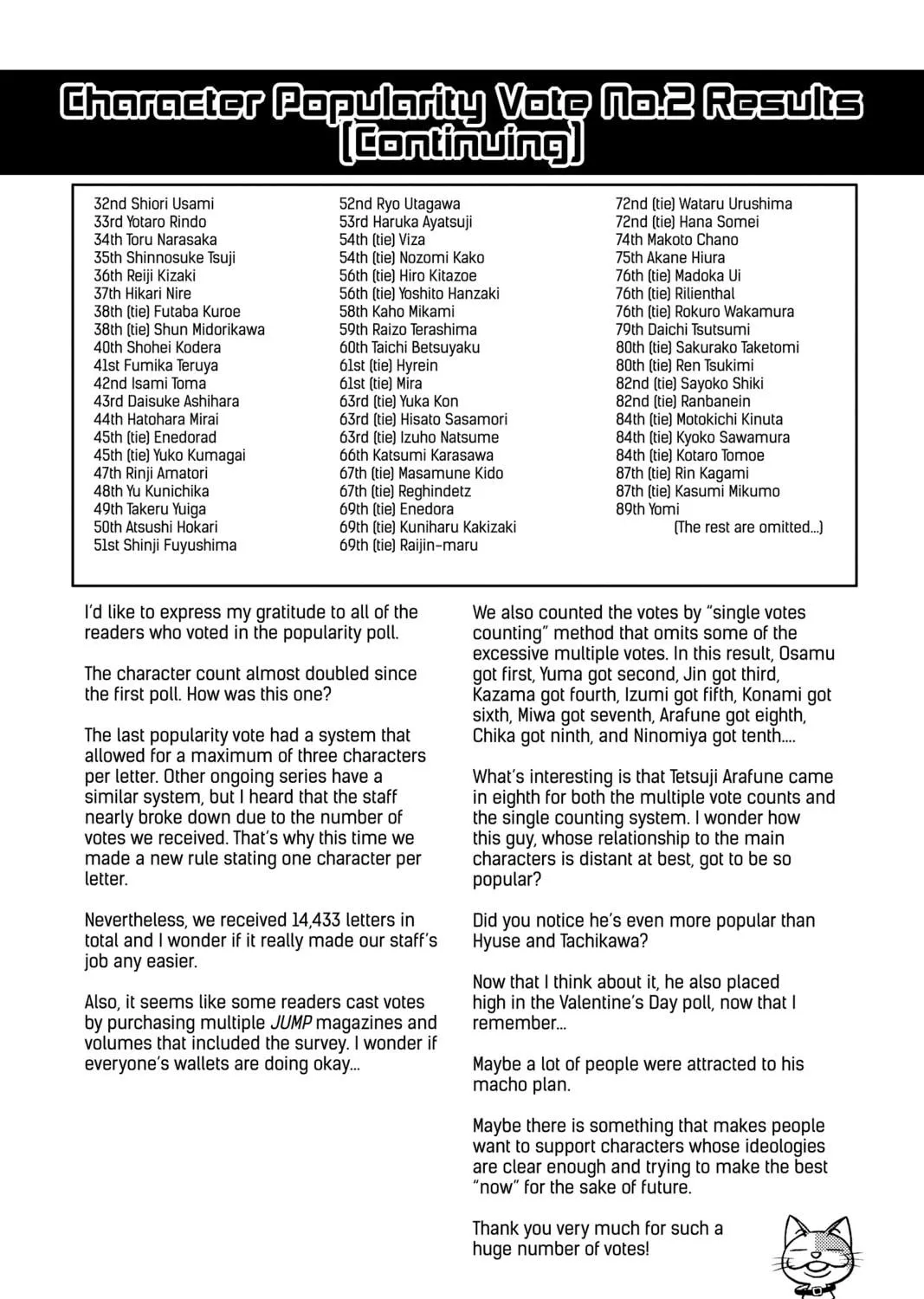 Character Popularity Vote No.2 Results (Continuing)

32nd Shiori Usami
33rd Yotaro Rindo
34th Toru Narasaka
35th Shinnosuke Tsuji
36th Reiji Kizaki
37th Hikari Nire
38th (tie) Futaba Kuroe
38th (tie) Shun Midorikawa
40th Shohei Kodera
41st Fumika Teruya
42nd Isami Toma
43rd Daisuke Ashihara
44th Hatohara Mirai
45th (tie) Enedorad
45th (tie) Yuko Kumagai
47th Rinji Amatori
48th Yu Kunichika
49th Takeru Yuiga
50th Atsushi Hokari
51st Shinji Fuyushima

52nd Ryo Utagawa
53rd Haruka Ayatsuji
54th (tie) Viza
54th (tie) Nozomi Kako
56th (tie) Hiro Kitazoe
56th (tie) Yoshito Hanzaki
58th Kaho Mikami
59th Raizo Terashima
60th Taichi Betsuyaku
61st (tie) Hyrein
61st (tie) Mira
63rd (tie) Yuka Kon
63rd (tie) Hisato Sasamori
63rd (tie) Izuho Natsume
66th Katsumi Karasawa
67th (tie) Masamune Kido
67th (tie) Reghindetz
69th (tie) Enedora
69th (tie) Kuniharu Kakizaki
69th (tie) Raijin-maru

72nd (tie) Wataru Urushima
72nd (tie) Hana Somei
74th Makoto Chano
75th Akane Hiura
76th (tie) Madoka Ui
76th (tie) Rilienthal
76th (tie) Rokuro Wakamura
79th Daichi Tsutsumi
80th (tie) Sakurako Taketomi
80th (tie) Ren Tsukimi
82nd (tie) Sayoko Shiki
82nd (tie) Ranbanein
84th (tie) Motokichi Kinuta
84th (tie) Kyoko Sawamura
84th (tie) Kotaro Tomoe
87th (tie) Rin Kagami
87th (tie) Kasumi Mikumo
89th Yomi
(The rest are omitted...)

I'd like to express my gratitude to all of the readers who voted in the popularity poll.

The character count almost doubled since the first poll. How was this one?

The last popularity vote had a system that allowed for a maximum of three characters per letter. Other ongoing series have a similar system, but I heard that the staff nearly broke down due to the number of votes we received. That's why this time we made a new rule stating one character per letter.

Nevertheless, we received 14,433 letters in total and I wonder if it really made our staff's job any easier.

Also, it seems like some readers cast votes by purchasing multiple JUMP magazines and volumes that included the survey. I wonder if everyone's wallets are doing okay...

We also counted the votes by "single votes counting" method that omits some of the excessive multiple votes. In this result, Osamu got first, Yuma got second, Jin got third, Kazama got fourth, Izumi got fifth, Konami got sixth, Miwa got seventh, Arafune got eighth, Chika got ninth, and Ninomiya got tenth....

What's interesting is that Tetsuji Arafune came in eighth for both the multiple vote counts and the single counting system. I wonder how this guy, whose relationship to the main characters is distant at best, got to be so popular?

Did you notice he's even more popular than Hyuse and Tachikawa?

Now that I think about it, he also placed high in the Valentine's Day poll, now that I remember...

Maybe a lot of people were attracted to his macho plan.

Maybe there is something that makes people want to support characters whose ideologies are clear enough and trying to make the best "now" for the sake of future.

Thank you very much for such a huge number of votes!